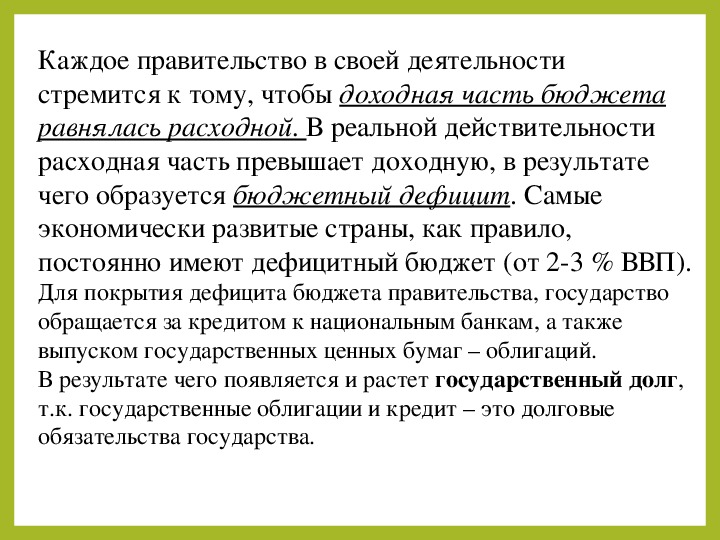 Каждое правительство в своей деятельности стремится к тому, чтобы доходная часть бюджета равнялась расходной. В реальной действительности расходная часть превышает доходную, в результате чего образуется бюджетный дефицит. Самые экономически развитые страны, как правило, постоянно имеют дефицитный бюджет (от 2-3 % ВВП).
Для покрытия дефицита бюджета правительства, государство обращается за кредитом к национальным банкам, а также выпуском государственных ценных бумаг – облигаций.
В результате чего появляется и растет государственный долг, т.к. государственные облигации и кредит – это долговые обязательства государства.